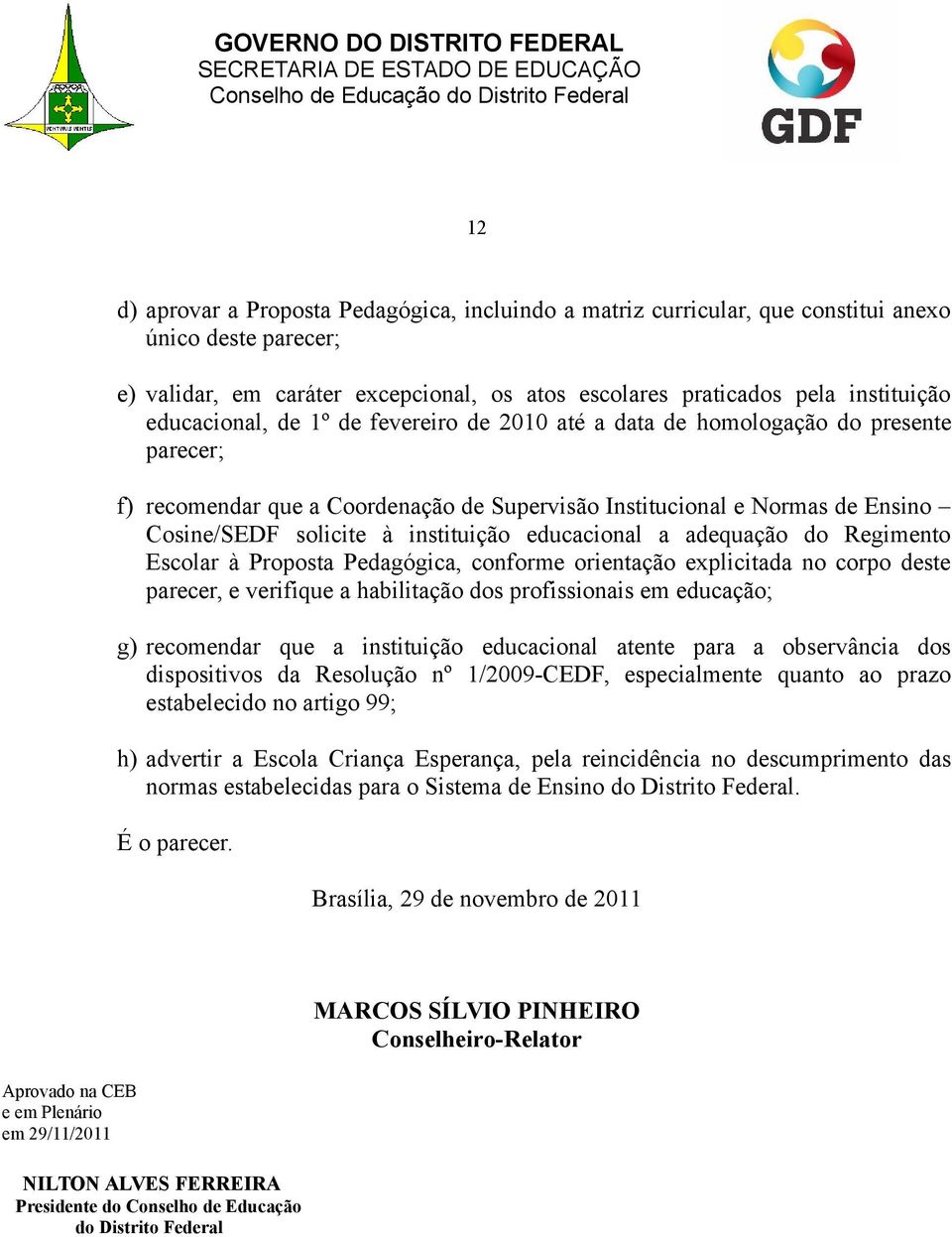 VENTURIS VENTIS

GOVERNO DO DISTRITO FEDERAL
SECRETARIA DE ESTADO DE EDUCAÇÃO
Conselho de Educação do Distrito Federal

GDF

12

d) aprovar a Proposta Pedagógica, incluindo a matriz curricular, que constitui anexo único deste parecer;

e) validar, em caráter excepcional, os atos escolares praticados pela instituição educacional, de 1º de fevereiro de 2010 até a data de homologação do presente parecer;

f) recomendar que a Coordenação de Supervisão Institucional e Normas de Ensino – Cosine/SEDF solicite à instituição educacional a adequação do Regimento Escolar à Proposta Pedagógica, conforme orientação explicitada no corpo deste parecer, e verifique a habilitação dos profissionais em educação;

g) recomendar que a instituição educacional atente para a observância dos dispositivos da Resolução nº 1/2009-CEDF, especialmente quanto ao prazo estabelecido no artigo 99;

h) advertir a Escola Criança Esperança, pela reincidência no descumprimento das normas estabelecidas para o Sistema de Ensino do Distrito Federal.

É o parecer.

Brasília, 29 de novembro de 2011

MARCOS SÍLVIO PINHEIRO
Conselheiro-Relator

Aprovado na CEB
e em Plenário
em 29/11/2011

NILTON ALVES FERREIRA
Presidente do Conselho de Educação
do Distrito Federal